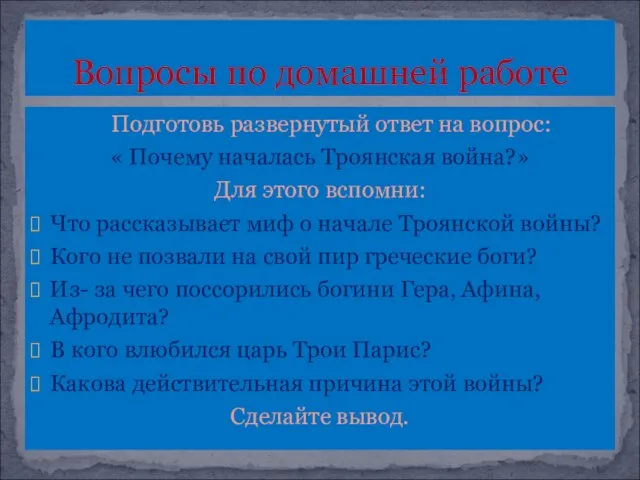 Вопросы по домашней работе

Подготовь развернутый ответ на вопрос:
« Почему началась Троянская война?»
Для этого вспомни:

Что рассказывает миф о начале Троянской войны?
Кого не позвали на свой пир греческие боги?
Из- за чего поссорились богини Гера, Афина, Афродита?
В кого влюбился царь Трои Парис?
Какова действительная причина этой войны?

Сделайте вывод.